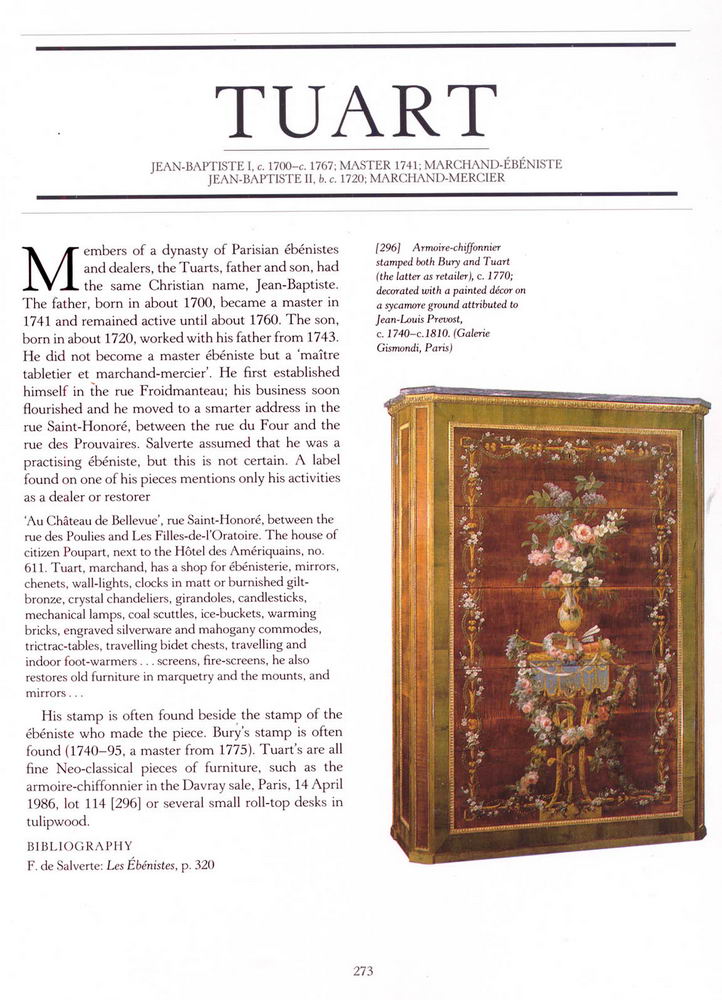 TUART

JEAN-BAPTISTE I, c. 1700–c. 1767; MASTER 1741; MARCHAND-ÉBÉNISTE
JEAN-BAPTISTE II, b. c. 1720; MARCHAND-MERCIER

Members of a dynasty of Parisian ébénistes and dealers, the Tuarts, father and son, had the same Christian name, Jean-Baptiste. The father, born in about 1700, became a master in 1741 and remained active until about 1760. The son, born in about 1720, worked with his father from 1743. He did not become a master ébéniste but a 'maître tabletier et marchand-mercier'. He first established himself in the rue Froidmanteau; his business soon flourished and he moved to a smarter address in the rue Saint-Honoré, between the rue du Four and the rue des Prouvaires. Salverte assumed that he was a practising ébéniste, but this is not certain. A label found on one of his pieces mentions only his activities as a dealer or restorer

'Au Château de Bellevue', rue Saint-Honoré, between the rue des Poulies and Les Filles-de-l'Oratoire. The house of citizen Poupart, next to the Hôtel des Amériquains, no. 611. Tuart, marchand, has a shop for ébénisterie, mirrors, chenets, wall-lights, clocks in matt or burnished gilt-bronze, crystal chandeliers, girandoles, candlesticks, mechanical lamps, coal scuttles, ice-buckets, warming bricks, engraved silverware and mahogany commodes, trictrac-tables, travelling bidet chests, travelling and indoor foot-warmers . . . screens, fire-screens, he also restores old furniture in marquetry and the mounts, and mirrors . . .

His stamp is often found beside the stamp of the ébéniste who made the piece. Bury's stamp is often found (1740–95, a master from 1775). Tuart's are all fine Neo-classical pieces of furniture, such as the armoire-chiffonnier in the Davray sale, Paris, 14 April 1986, lot 114 [296] or several small roll-top desks in tulipwood.

BIBLIOGRAPHY
F. de Salverte: Les Ébénistes, p. 320

[296] Armoire-chiffonnier stamped both Bury and Tuart (the latter as retailer), c. 1770; decorated with a painted décor on a sycamore ground attributed to Jean-Louis Prevost, c. 1740–c.1810. (Galerie Gismondi, Paris)

273